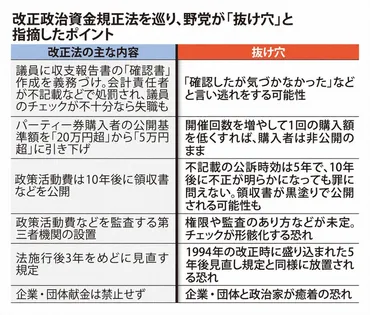 改正政治資金規正法を巡り、野党が「抜け穴」と指摘したポイント

| 改正法の主な内容 | 抜け穴 |
|---|---|
| 議員に収支報告書の「確認書」作成を義務づけ。会計責任者が不記載などで処罰され、議員のチェックが不十分なら失職も | 「確認したが気づかなかった」などと言い逃れをする可能性 |
| パーティー券購入者の公開基準額を「20万円超」から「5万円超」に引き下げ | 開催回数を増やして1回の購入額を低くすれば、購入者は非公開のまま |
| 政策活動費は10年後に領収書などを公開 | 不記載の公訴時効は5年で、10年後に不正が明らかになっても罪に問えない。領収書が黒塗りで公開される可能性も |
| 政策活動費などを監査する第三者機関の設置 | 権限や監査のあり方などが未定。チェックが形骸化する恐れ |
| 法施行後3年をめどに見直す規定 | 1994年の改正時に盛り込まれた5年後見直し規定と同様に放置される恐れ |
| 企業・団体献金は禁止せず | 企業・団体と政治家が癒着の恐れ |